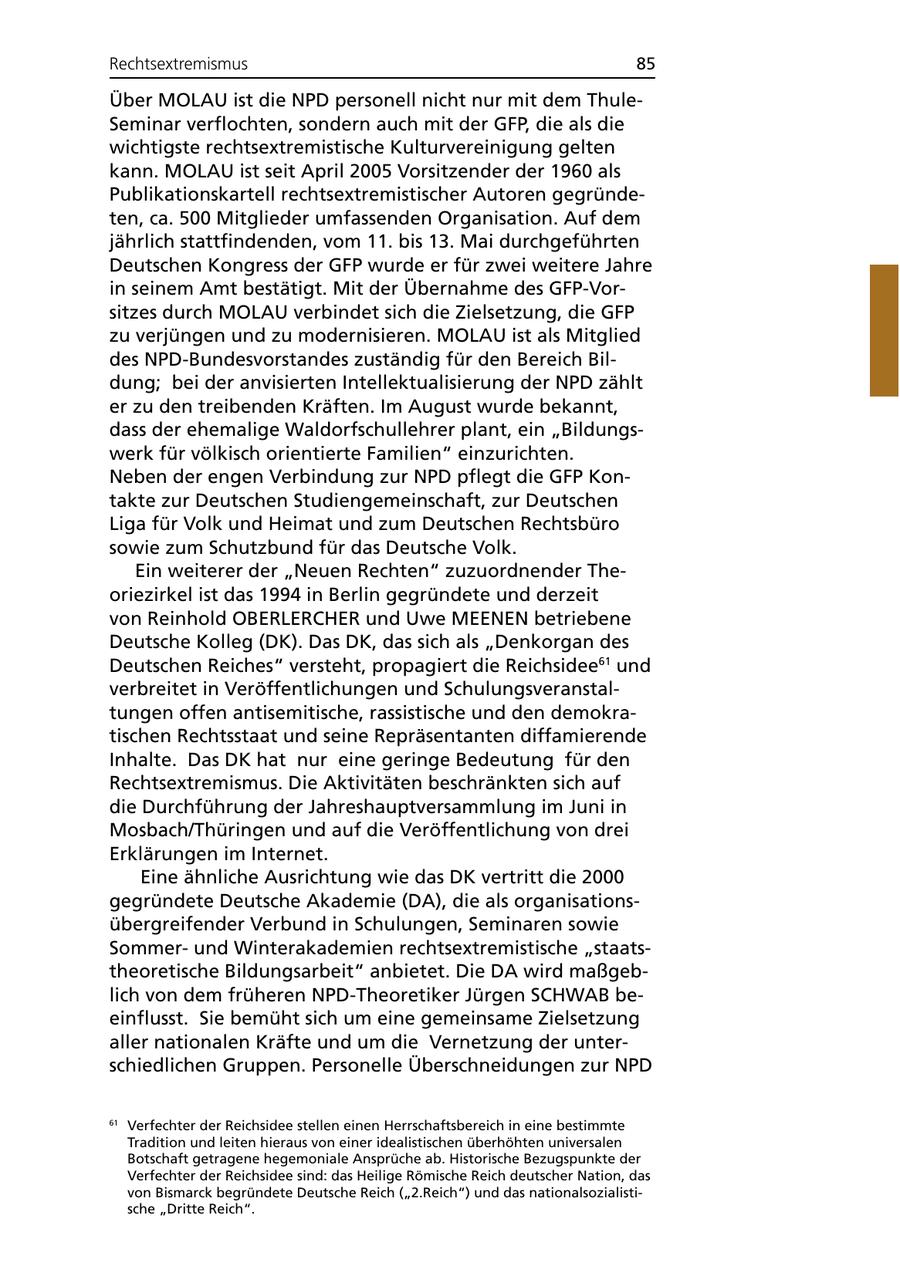 Rechtsextremismus

85

Über MOLAU ist die NPD personell nicht nur mit dem Thule-Seminar verflochten, sondern auch mit der GFP, die als die wichtigste rechtsextremistische Kulturvereinigung gelten kann. MOLAU ist seit April 2005 Vorsitzender der 1960 als Publikationskartell rechtsextremistischer Autoren gegründeten, ca. 500 Mitglieder umfassenden Organisation. Auf dem jährlich stattfindenden, vom 11. bis 13. Mai durchgeführten Deutschen Kongress der GFP wurde er für zwei weitere Jahre in seinem Amt bestätigt. Mit der Übernahme des GFP-Vorsitzes durch MOLAU verbindet sich die Zielsetzung, die GFP zu verjüngen und zu modernisieren. MOLAU ist als Mitglied des NPD-Bundesvorstandes zuständig für den Bereich Bildung; bei der anvisierten Intellektualisierung der NPD zählt er zu den treibenden Kräften. Im August wurde bekannt, dass der ehemalige Waldorfschullehrer plant, ein „Bildungswerk für völkisch orientierte Familien" einzurichten.
Neben der engen Verbindung zur NPD pflegt die GFP Kontakte zur Deutschen Studiengemeinschaft, zur Deutschen Liga für Volk und Heimat und zum Deutschen Rechtsbüro sowie zum Schutzbund für das Deutsche Volk.

Ein weiterer der „Neuen Rechten" zuzuordnender Theoriezirkel ist das 1994 in Berlin gegründete und derzeit von Reinhold OBERLERCHER und Uwe MEENEN betriebene Deutsche Kolleg (DK). Das DK, das sich als „Denkorgan des Deutschen Reiches" versteht, propagiert die Reichsidee$^{61}$ und verbreitet in Veröffentlichungen und Schulungsveranstaltungen offen antisemitische, rassistische und den demokratischen Rechtsstaat und seine Repräsentanten diffamierende Inhalte. Das DK hat nur eine geringe Bedeutung für den Rechtsextremismus. Die Aktivitäten beschränkten sich auf die Durchführung der Jahreshauptversammlung im Juni in Mosbach/Thüringen und auf die Veröffentlichung von drei Erklärungen im Internet.

Eine ähnliche Ausrichtung wie das DK vertritt die 2000 gegründete Deutsche Akademie (DA), die als organisationsübergreifender Verbund in Schulungen, Seminaren sowie Sommer- und Winterakademien rechtsextremistische „staatstheoretische Bildungsarbeit" anbietet. Die DA wird maßgeblich von dem früheren NPD-Theoretiker Jürgen SCHWAB beeinflusst. Sie bemüht sich um eine gemeinsame Zielsetzung aller nationalen Kräfte und um die Vernetzung der unterschiedlichen Gruppen. Personelle Überschneidungen zur NPD

$^{61}$ Verfechter der Reichsidee stellen einen Herrschaftsbereich in eine bestimmte Tradition und leiten hieraus von einer idealistischen überhöhten universalen Botschaft getragene hegemoniale Ansprüche ab. Historische Bezugspunkte der Verfechter der Reichsidee sind: das Heilige Römische Reich deutscher Nation, das von Bismarck begründete Deutsche Reich („2.Reich") und das nationalsozialistische „Dritte Reich".